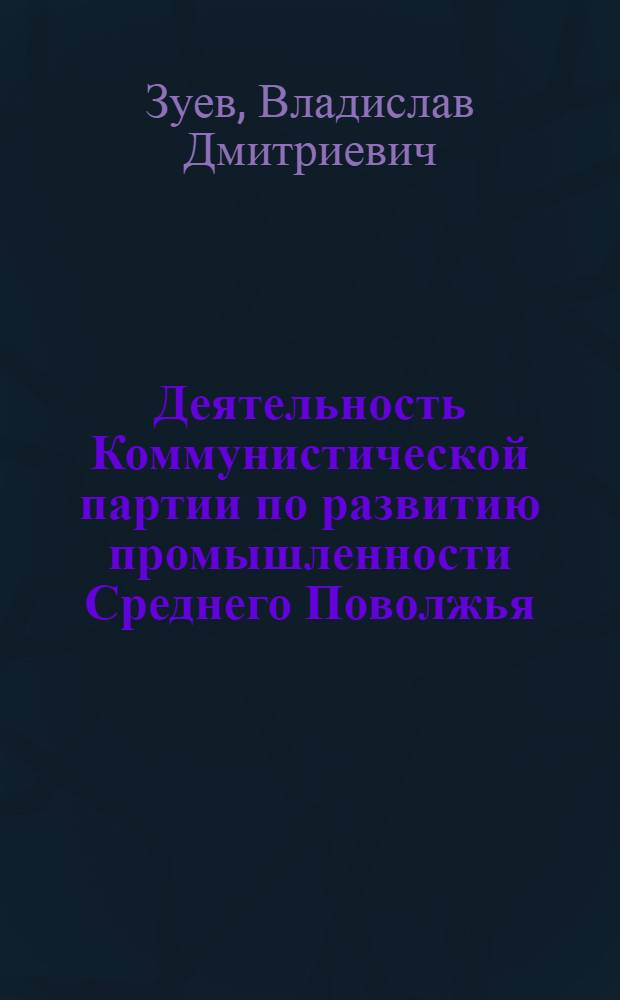 Зуев, Владислав Дмитриевич

Деятельность Коммунистической партии по развитию промышленности Среднего Поволжья